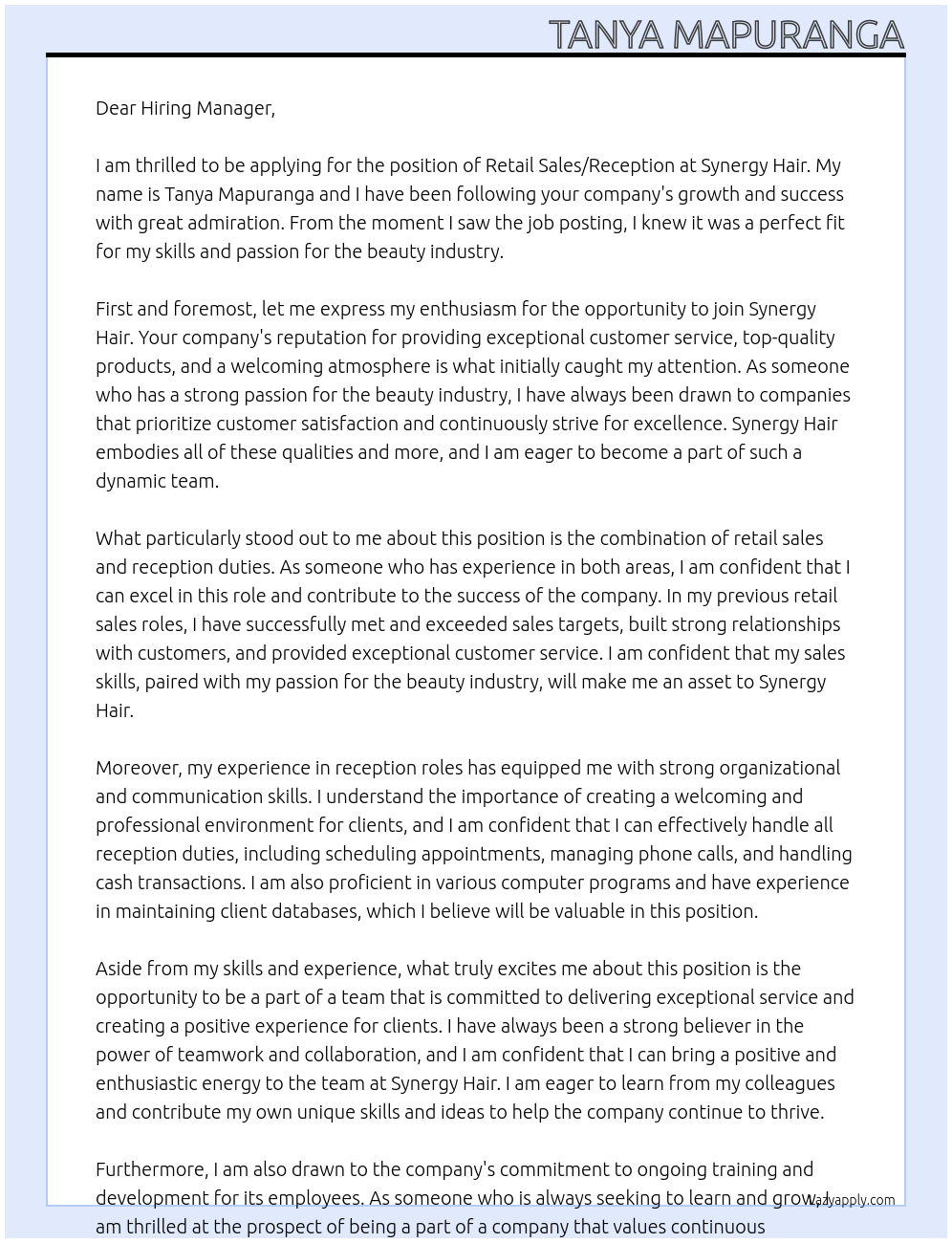 TANYA MAPURANGA

Dear Hiring Manager,

I am thrilled to be applying for the position of Retail Sales/Reception at Synergy Hair. My name is Tanya Mapuranga and I have been following your company's growth and success with great admiration. From the moment I saw the job posting, I knew it was a perfect fit for my skills and passion for the beauty industry.

First and foremost, let me express my enthusiasm for the opportunity to join Synergy Hair. Your company's reputation for providing exceptional customer service, top-quality products, and a welcoming atmosphere is what initially caught my attention. As someone who has a strong passion for the beauty industry, I have always been drawn to companies that prioritize customer satisfaction and continuously strive for excellence. Synergy Hair embodies all of these qualities and more, and I am eager to become a part of such a dynamic team.

What particularly stood out to me about this position is the combination of retail sales and reception duties. As someone who has experience in both areas, I am confident that I can excel in this role and contribute to the success of the company. In my previous retail sales roles, I have successfully met and exceeded sales targets, built strong relationships with customers, and provided exceptional customer service. I am confident that my sales skills, paired with my passion for the beauty industry, will make me an asset to Synergy Hair.

Moreover, my experience in reception roles has equipped me with strong organizational and communication skills. I understand the importance of creating a welcoming and professional environment for clients, and I am confident that I can effectively handle all reception duties, including scheduling appointments, managing phone calls, and handling cash transactions. I am also proficient in various computer programs and have experience in maintaining client databases, which I believe will be valuable in this position.

Aside from my skills and experience, what truly excites me about this position is the opportunity to be a part of a team that is committed to delivering exceptional service and creating a positive experience for clients. I have always been a strong believer in the power of teamwork and collaboration, and I am confident that I can bring a positive and enthusiastic energy to the team at Synergy Hair. I am eager to learn from my colleagues and contribute my own unique skills and ideas to help the company continue to thrive.

Furthermore, I am also drawn to the company's commitment to ongoing training and development for its employees. As someone who is always seeking to learn and grow, I am thrilled at the prospect of being a part of a company that values continuous

lazyapply.com